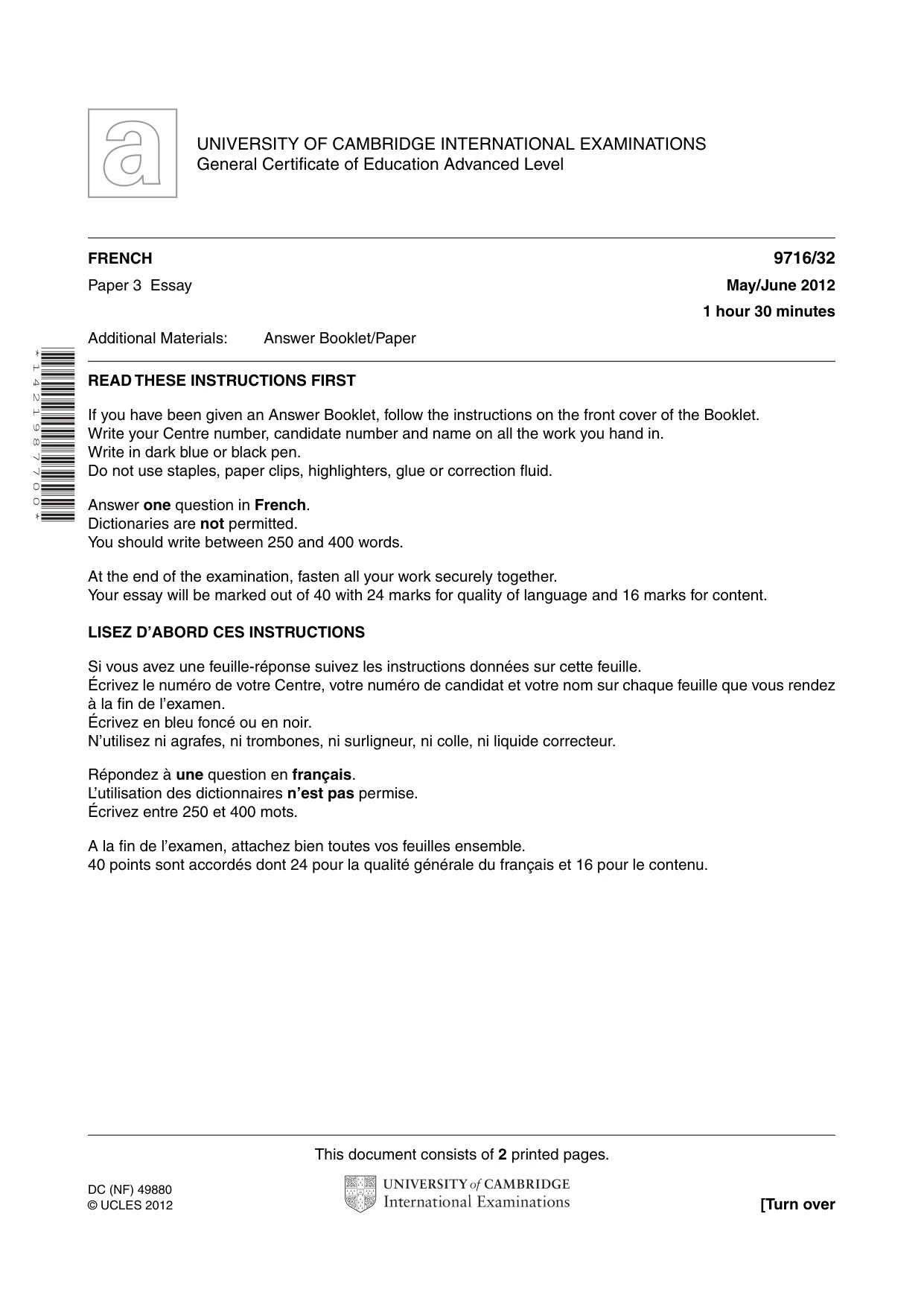 UNIVERSITY OF CAMBRIDGE INTERNATIONAL EXAMINATIONS
General Certificate of Education Advanced Level

FRENCH
9716/32

Paper 3 Essay
May/June 2012

1 hour 30 minutes

Additional Materials: Answer Booklet/Paper

*1421987700*

READ THESE INSTRUCTIONS FIRST

If you have been given an Answer Booklet, follow the instructions on the front cover of the Booklet.
Write your Centre number, candidate number and name on all the work you hand in.
Write in dark blue or black pen.
Do not use staples, paper clips, highlighters, glue or correction fluid.

Answer one question in French.
Dictionaries are not permitted.
You should write between 250 and 400 words.

At the end of the examination, fasten all your work securely together.
Your essay will be marked out of 40 with 24 marks for quality of language and 16 marks for content.

LISEZ D'ABORD CES INSTRUCTIONS

Si vous avez une feuille-réponse suivez les instructions données sur cette feuille.
Écrivez le numéro de votre Centre, votre numéro de candidat et votre nom sur chaque feuille que vous rendez à la fin de l'examen.
Écrivez en bleu foncé ou en noir.
N'utilisez ni agrafes, ni trombones, ni surligneur, ni colle, ni liquide correcteur.

Répondez à une question en français.
L'utilisation des dictionnaires n'est pas permise.
Écrivez entre 250 et 400 mots.

A la fin de l'examen, attachez bien toutes vos feuilles ensemble.
40 points sont accordés dont 24 pour la qualité générale du français et 16 pour le contenu.

This document consists of 2 printed pages.

DC (NF) 49880
© UCLES 2012

UNIVERSITY of CAMBRIDGE
International Examinations

[Turn over